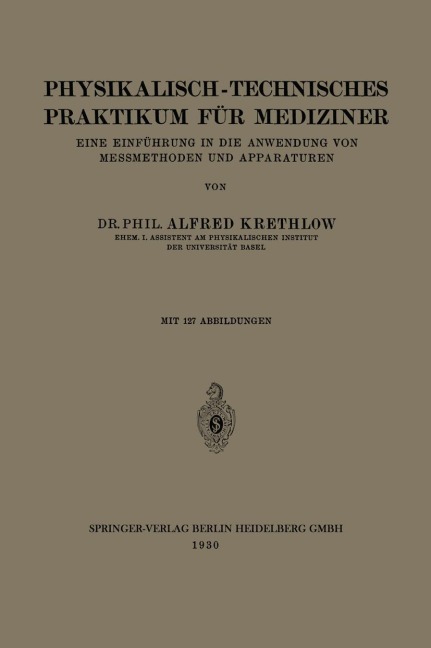 PHYSIKALISCH-TECHNISCHES PRAKTIKUM FÜR MEDIZINER

EINE EINFÜHRUNG IN DIE ANWENDUNG VON MESSMETHODEN UND APPARATUREN

VON

DR. PHIL. ALFRED KRETHLOW
EHEM. I. ASSISTENT AM PHYSIKALISCHEN INSTITUT DER UNIVERSITÄT BASEL

MIT 127 ABBILDUNGEN

SPRINGER-VERLAG BERLIN HEIDELBERG GMBH
1930